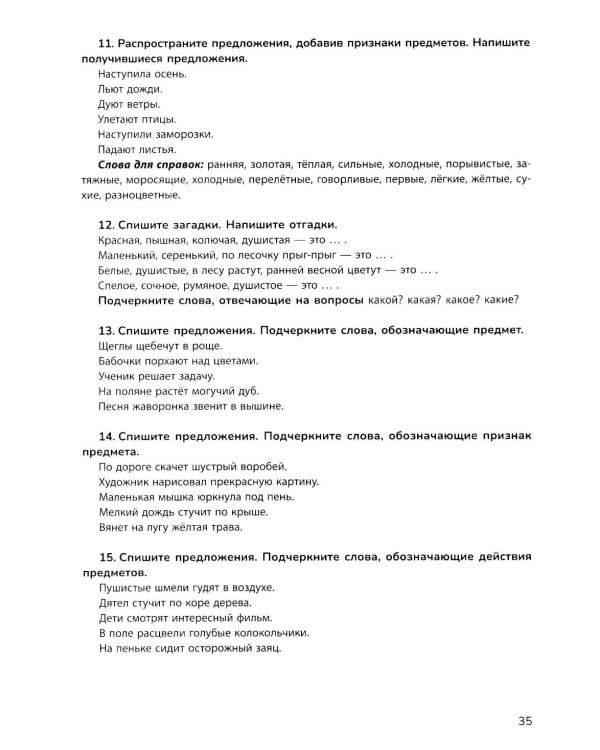 11. Распространите предложения, добавив признаки предметов. Напишите получившиеся предложения.
Наступила осень.
Льют дожди.
Дуют ветры.
Улетают птицы.
Наступили заморозки.
Падают листья.
Слова для справок: ранняя, золотая, тёплая, сильные, холодные, порывистые, затяжные, моросящие, холодные, перелётные, говорливые, первые, лёгкие, жёлтые, сухие, разноцветные.

12. Спишите загадки. Напишите отгадки.
Красная, пышная, колючая, душистая — это … .
Маленький, серенький, по лесочку прыг-прыг — это … .
Белые, душистые, в лесу растут, ранней весной цветут — это … .
Спелое, сочное, румяное, душистое — это … .
Подчеркните слова, отвечающие на вопросы какой? какая? какое? какие?

13. Спишите предложения. Подчеркните слова, обозначающие предмет.
Щеглы щебечут в роще.
Бабочки порхают над цветами.
Ученик решает задачу.
На поляне растёт могучий дуб.
Песня жаворонка звенит в вышине.

14. Спишите предложения. Подчеркните слова, обозначающие признак предмета.
По дороге скачет шустрый воробей.
Художник нарисовал прекрасную картину.
Маленькая мышка юркнула под пень.
Мелкий дождь стучит по крыше.
Вянет на лугу жёлтая трава.

15. Спишите предложения. Подчеркните слова, обозначающие действия предметов.
Пушистые шмели гудят в воздухе.
Дятел стучит по коре дерева.
Дети смотрят интересный фильм.
В поле расцвели голубые колокольчики.
На пеньке сидит осторожный заяц.

35